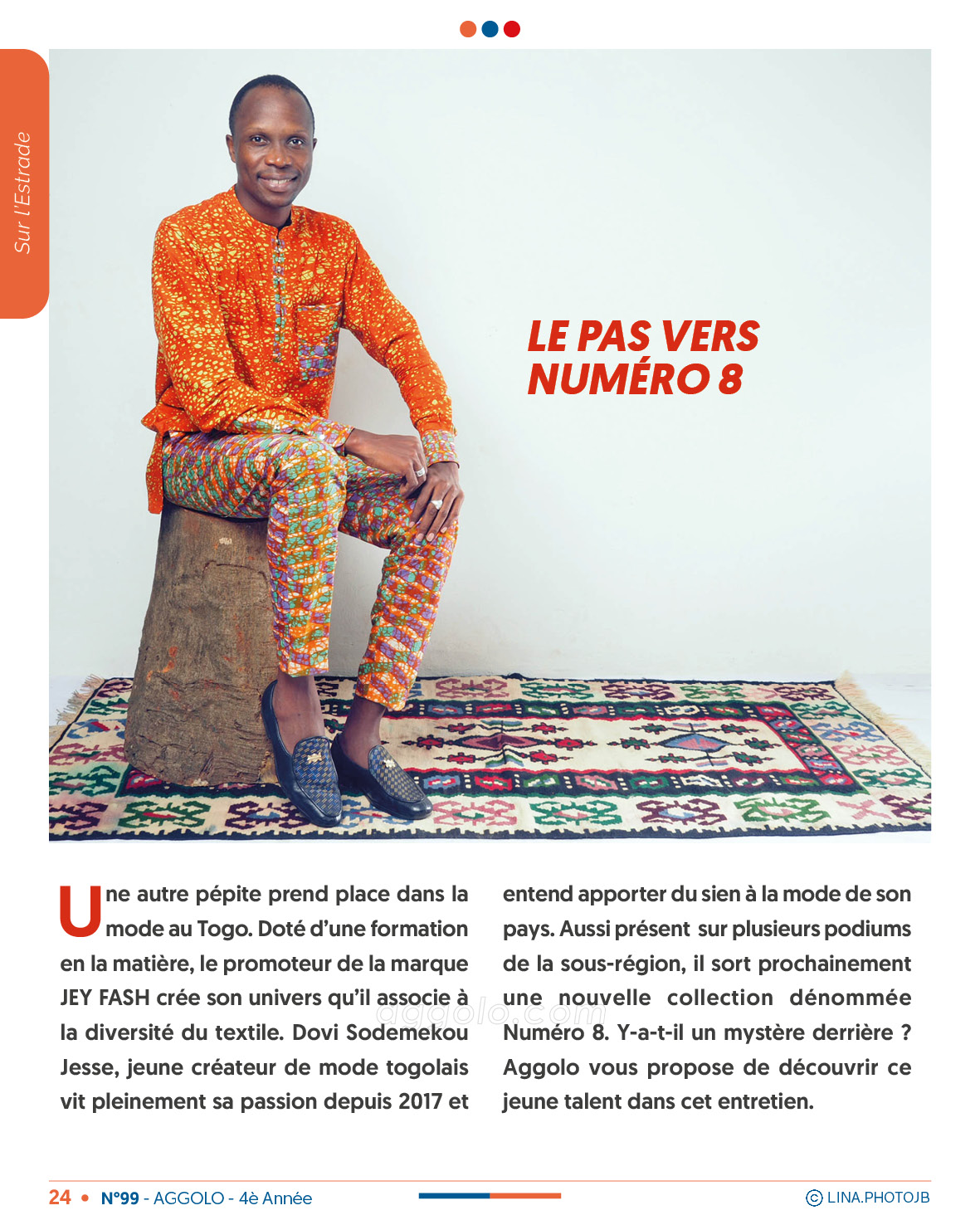 Sur l'Estrade

LE PAS VERS NUMÉRO 8

Une autre pépite prend place dans la mode au Togo. Doté d'une formation en la matière, le promoteur de la marque JEY FASH crée son univers qu'il associe à la diversité du textile. Dovi Sodemekou Jesse, jeune créateur de mode togolais vit pleinement sa passion depuis 2017 et entend apporter du sien à la mode de son pays. Aussi présent sur plusieurs podiums de la sous-région, il sort prochainement une nouvelle collection dénommée Numéro 8. Y-a-t-il un mystère derrière ? Aggolo vous propose de découvrir ce jeune talent dans cet entretien.

aggolo.com

24 • N°99 - AGGOLO - 4è Année

© LINA.PHOTOJB